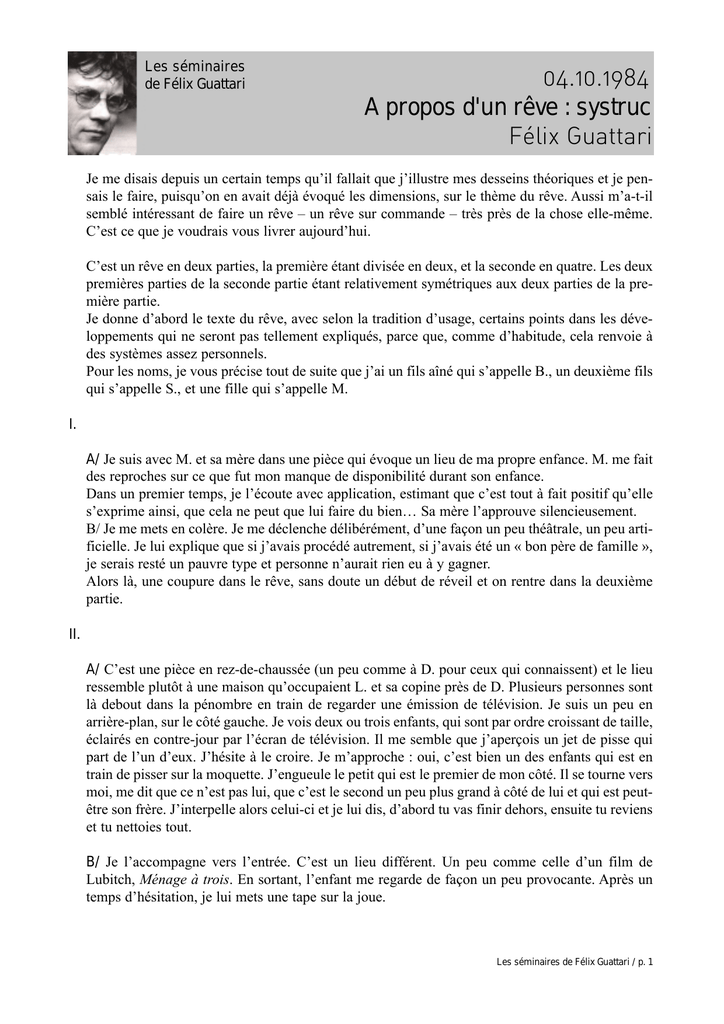 Les séminaires de Félix Guattari

04.10.1984
A propos d'un rêve : systruc
Félix Guattari

Je me disais depuis un certain temps qu'il fallait que j'illustre mes desseins théoriques et je pensais le faire, puisqu'on en avait déjà évoqué les dimensions, sur le thème du rêve. Aussi m'a-t-il semblé intéressant de faire un rêve – un rêve sur commande – très près de la chose elle-même. C'est ce que je voudrais vous livrer aujourd'hui.

C'est un rêve en deux parties, la première étant divisée en deux, et la seconde en quatre. Les deux premières parties de la seconde partie étant relativement symétriques aux deux parties de la première partie.
Je donne d'abord le texte du rêve, avec selon la tradition d'usage, certains points dans les développements qui ne seront pas tellement expliqués, parce que, comme d'habitude, cela renvoie à des systèmes assez personnels.
Pour les noms, je vous précise tout de suite que j'ai un fils aîné qui s'appelle B., un deuxième fils qui s'appelle S., et une fille qui s'appelle M.

I.

A/ Je suis avec M. et sa mère dans une pièce qui évoque un lieu de ma propre enfance. M. me fait des reproches sur ce que fut mon manque de disponibilité durant son enfance.
Dans un premier temps, je l'écoute avec application, estimant que c'est tout à fait positif qu'elle s'exprime ainsi, que cela ne peut que lui faire du bien… Sa mère l'approuve silencieusement.
B/ Je me mets en colère. Je me déclenche délibérément, d'une façon un peu théâtrale, un peu artificielle. Je lui explique que si j'avais procédé autrement, si j'avais été un « bon père de famille », je serais resté un pauvre type et personne n'aurait rien eu à y gagner.
Alors là, une coupure dans le rêve, sans doute un début de réveil et on rentre dans la deuxième partie.

II.

A/ C'est une pièce en rez-de-chaussée (un peu comme à D. pour ceux qui connaissent) et le lieu ressemble plutôt à une maison qu'occupaient L. et sa copine près de D. Plusieurs personnes sont là debout dans la pénombre en train de regarder une émission de télévision. Je suis un peu en arrière-plan, sur le côté gauche. Je vois deux ou trois enfants, qui sont par ordre croissant de taille, éclairés en contre-jour par l'écran de télévision. Il me semble que j'aperçois un jet de pisse qui part de l'un d'eux. J'hésite à le croire. Je m'approche : oui, c'est bien un des enfants qui est en train de pisser sur la moquette. J'engueule le petit qui est le premier de mon côté. Il se tourne vers moi, me dit que ce n'est pas lui, que c'est le second un peu plus grand à côté de lui et qui est peut-être son frère. J'interpelle alors celui-ci et je lui dis, d'abord tu vas finir dehors, ensuite tu reviens et tu nettoies tout.

B/ Je l'accompagne vers l'entrée. C'est un lieu différent. Un peu comme celle d'un film de Lubitch, Ménage à trois. En sortant, l'enfant me regarde de façon un peu provocante. Après un temps d'hésitation, je lui mets une tape sur la joue.

Les séminaires de Félix Guattari / p. 1